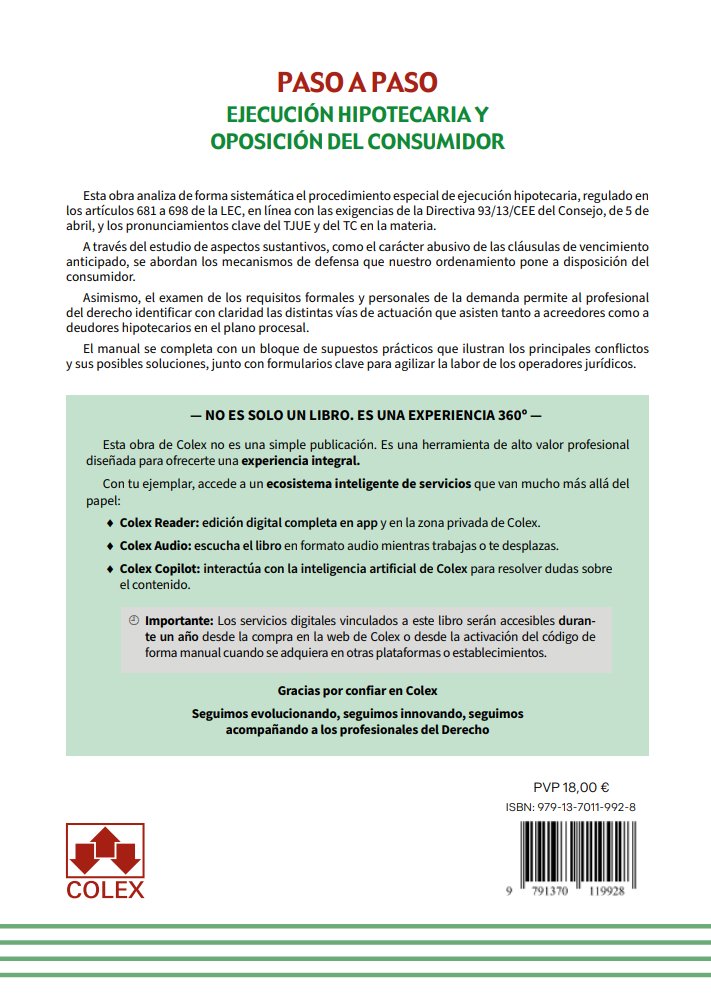 PASO A PASO
EJECUCIÓN HIPOTECARIA Y OPOSICIÓN DEL CONSUMIDOR

Esta obra analiza de forma sistemática el procedimiento especial de ejecución hipotecaria, regulado en los artículos 681 a 698 de la LEC, en línea con las exigencias de la Directiva 93/13/CEE del Consejo, de 5 de abril, y los pronunciamientos clave del TJUE y del TC en la materia.

A través del estudio de aspectos sustantivos, como el carácter abusivo de las cláusulas de vencimiento anticipado, se abordan los mecanismos de defensa que nuestro ordenamiento pone a disposición del consumidor.

Asimismo, el examen de los requisitos formales y personales de la demanda permite al profesional del derecho identificar con claridad las distintas vías de actuación que asisten tanto a acreedores como a deudores hipotecarios en el plano procesal.

El manual se completa con un bloque de supuestos prácticos que ilustran los principales conflictos y sus posibles soluciones, junto con formularios clave para agilizar la labor de los operadores jurídicos.

— NO ES SOLO UN LIBRO. ES UNA EXPERIENCIA 360° —

Esta obra de Colex no es una simple publicación. Es una herramienta de alto valor profesional diseñada para ofrecerte una experiencia integral.

Con tu ejemplar, accede a un ecosistema inteligente de servicios que van mucho más allá del papel:

♦ Colex Reader: edición digital completa en app y en la zona privada de Colex.
♦ Colex Audio: escucha el libro en formato audio mientras trabajas o te desplazas.
♦ Colex Copilot: interactúa con la inteligencia artificial de Colex para resolver dudas sobre el contenido.

Importante: Los servicios digitales vinculados a este libro serán accesibles durante un año desde la compra en la web de Colex o desde la activación del código de forma manual cuando se adquiera en otras plataformas o establecimientos.

Gracias por confiar en Colex

Seguimos evolucionando, seguimos innovando, seguimos acompañando a los profesionales del Derecho

PVP 18,00 €
ISBN: 979-13-7011-992-8
9 791370 119928

COLEX